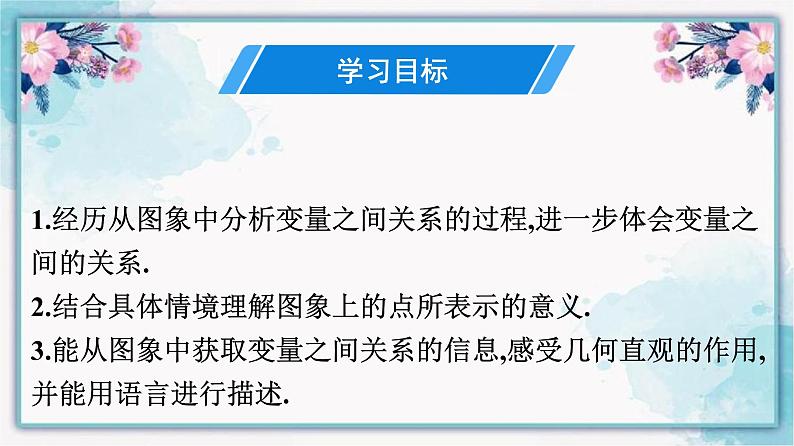 学习目标

1.经历从图象中分析变量之间关系的过程,进一步体会变量之间的关系.

2.结合具体情境理解图象上的点所表示的意义.

3.能从图象中获取变量之间关系的信息,感受几何直观的作用,并能用语言进行描述.